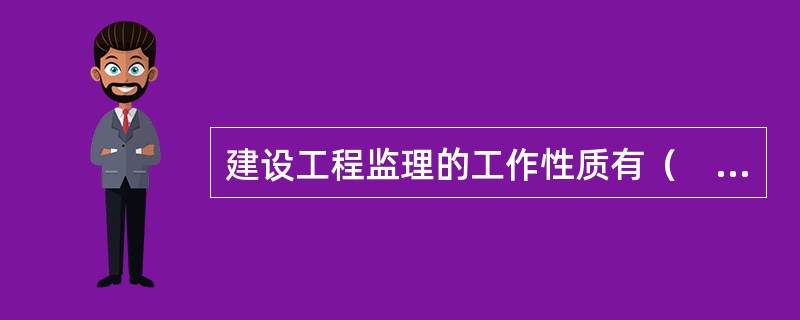 建设工程监理的工作性质有（ ...